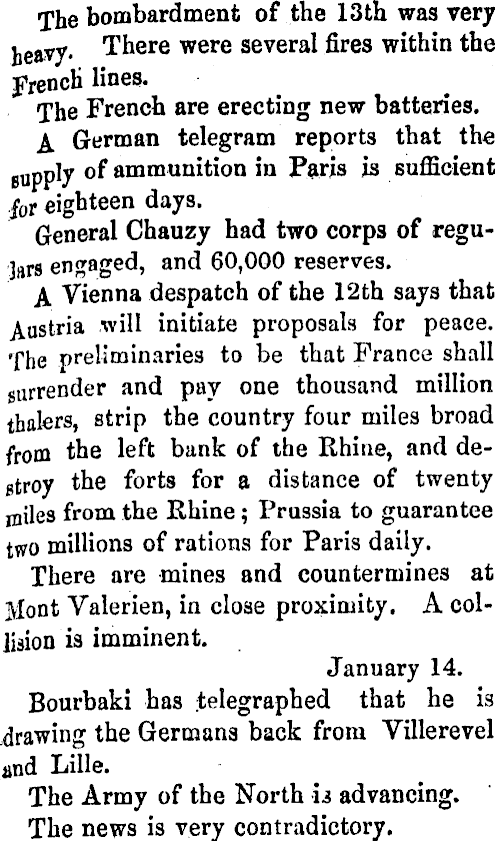 The bombardment of the 13th was very heavy. There were several fires within the French lines.

The French are erecting new batteries.

A German telegram reports that the supply of ammunition in Paris is sufficient for eighteen days.

General Chauzy had two corps of regulars engaged, and 60,000 reserves.

A Vienna despatch of the 12th says that Austria will initiate proposals for peace. The preliminaries to be that France shall surrender and pay one thousand million thalers, strip the country four miles broad from the left bank of the Rhine, and destroy the forts for a distance of twenty miles from the Rhine; Prussia to guarantee two millions of rations for Paris daily.

There are mines and countermines at Mont Valerien, in close proximity. A collision is imminent.

January 14.

Bourbaki has telegraphed that he is drawing the Germans back from Villerevel and Lille.

The Army of the North is advancing.

The news is very contradictory.